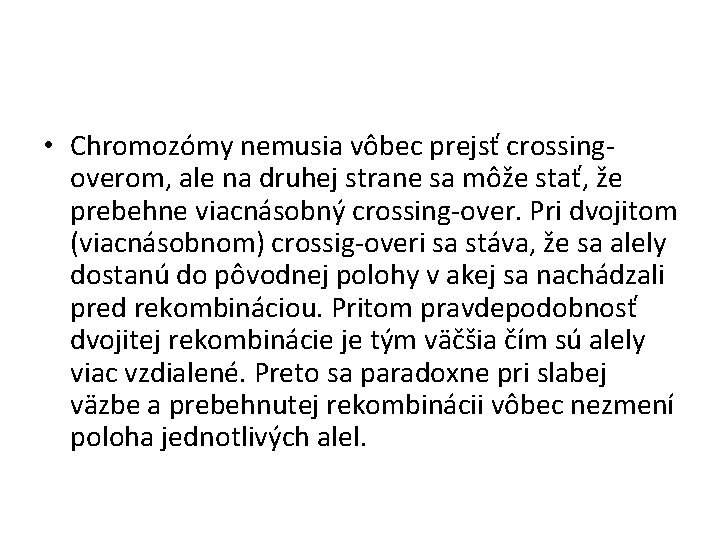 • Chromozómy nemusia vôbec prejsť crossing-overom, ale na druhej strane sa môže stať, že prebehne viacnásobný crossing-over. Pri dvojitom (viacnásobnom) crossig-overi sa stáva, že sa alely dostanú do pôvodnej polohy v akej sa nachádzali pred rekombináciou. Pritom pravdepodobnosť dvojitej rekombinácie je tým väčšia čím sú alely viac vzdialené. Preto sa paradoxne pri slabej väzbe a prebehnutej rekombinácii vôbec nezmení poloha jednotlivých alel.